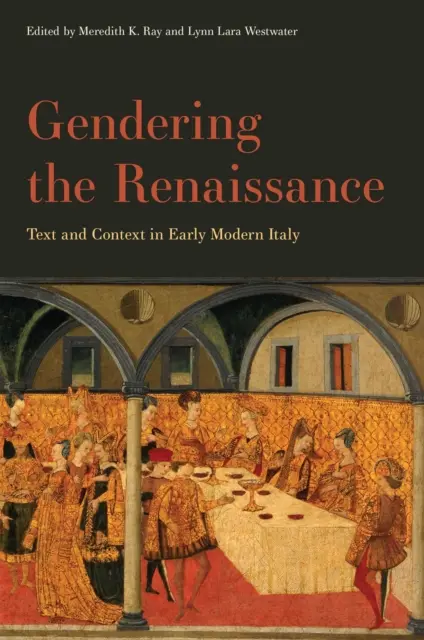 Edited by Meredith K. Ray and Lynn Lara Westwater

Gendering the Renaissance

Text and Context in Early Modern Italy